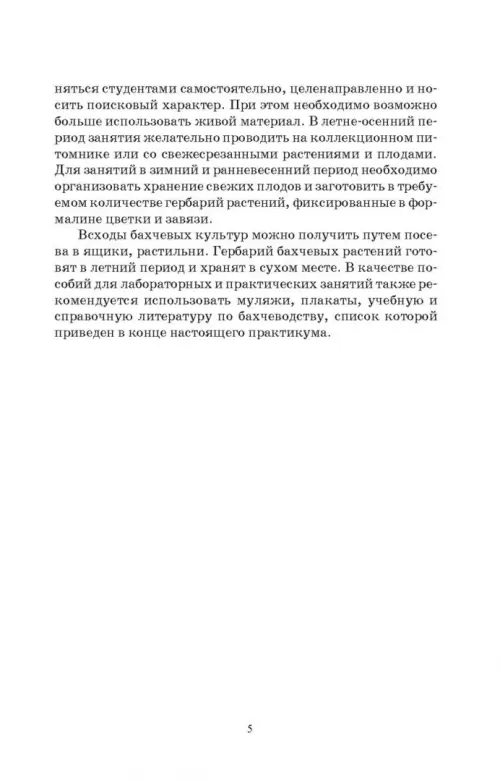 няться студентами самостоятельно, целенаправленно и носить поисковый характер. При этом необходимо возможно больше использовать живой материал. В летне-осенний период занятия желательно проводить на коллекционном питомнике или со свежесрезанными растениями и плодами. Для занятий в зимний и ранневесенний период необходимо организовать хранение свежих плодов и заготовить в требуемом количестве гербарий растений, фиксированные в формалине цветки и завязи.

Всходы бахчевых культур можно получить путем посева в ящики, растильни. Гербарий бахчевых растений готовят в летний период и хранят в сухом месте. В качестве пособий для лабораторных и практических занятий также рекомендуется использовать муляжи, плакаты, учебную и справочную литературу по бахчеводству, список которой приведен в конце настоящего практикума.

5